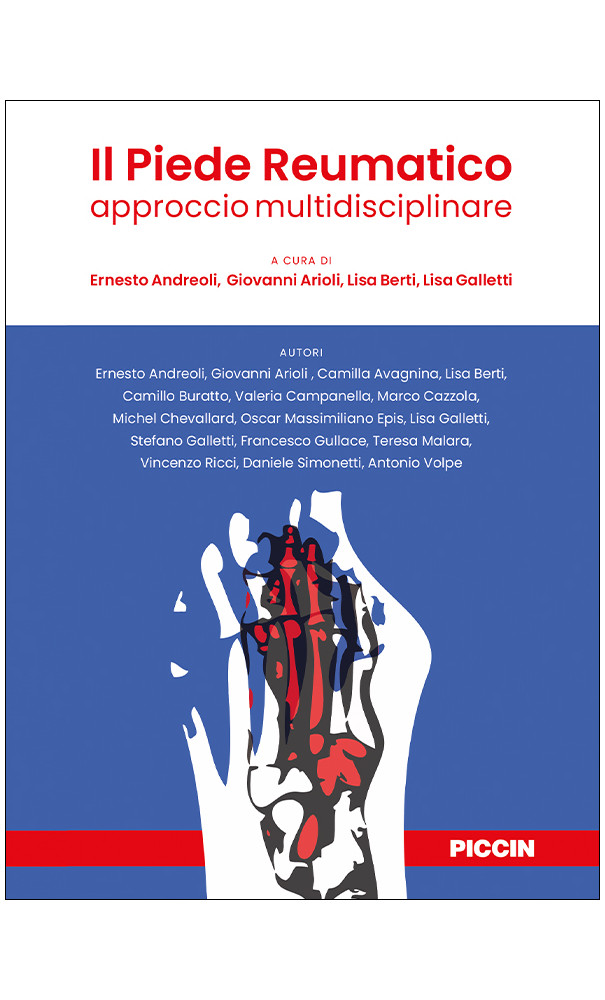 Il Piede Reumatico
approccio multidisciplinare

A CURA DI
Ernesto Andreoli, Giovanni Arioli, Lisa Berti, Lisa Galletti

AUTORI
Ernesto Andreoli, Giovanni Arioli , Camilla Avagnina, Lisa Berti, Camillo Buratto, Valeria Campanella, Marco Cazzola, Michel Chevallard, Oscar Massimiliano Epis, Lisa Galletti, Stefano Galletti, Francesco Gullace, Teresa Malara, Vincenzo Ricci, Daniele Simonetti, Antonio Volpe

PICCIN